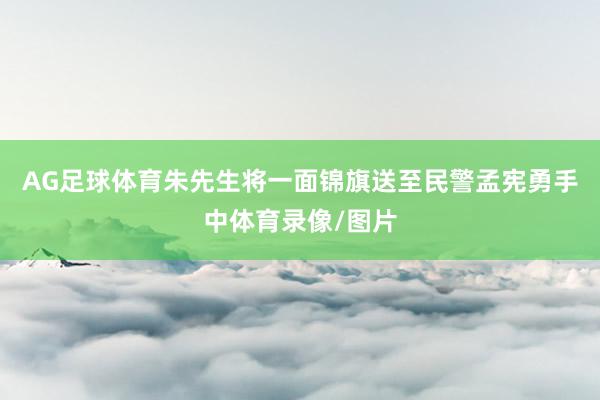 AG足球体育朱先生将一面锦旗送至民警孟宪勇手中体育录像/图片